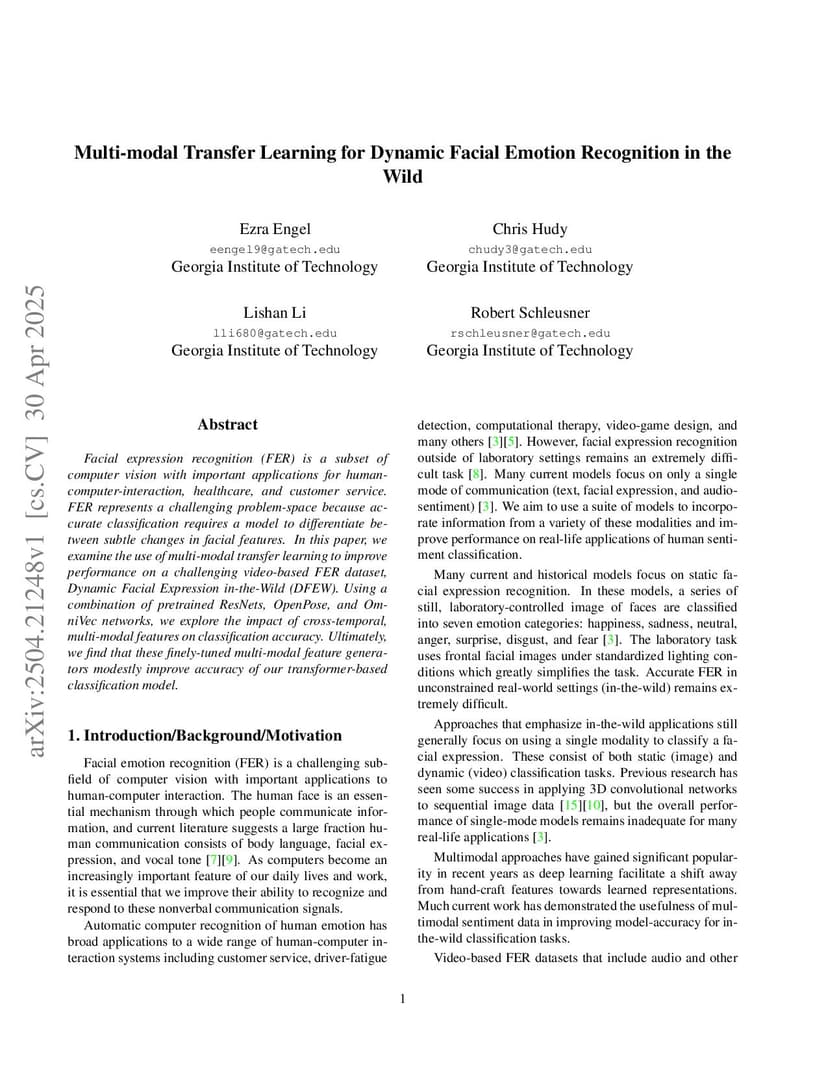 Multi-modal Transfer Learning for Dynamic Facial Emotion Recognition in the Wild

Ezra Engel
eengel9@gatech.edu
Georgia Institute of Technology

Chris Hudy
chudy3@gatech.edu
Georgia Institute of Technology

Lishan Li
lli680@gatech.edu
Georgia Institute of Technology

Robert Schleusner
rschleusner@gatech.edu
Georgia Institute of Technology

arXiv:2504.21248v1 [cs.CV] 30 Apr 2025

Abstract

Facial expression recognition (FER) is a subset of computer vision with important applications for human-computer-interaction, healthcare, and customer service. FER represents a challenging problem-space because accurate classification requires a model to differentiate between subtle changes in facial features. In this paper, we examine the use of multi-modal transfer learning to improve performance on a challenging video-based FER dataset, Dynamic Facial Expression in-the-Wild (DFEW). Using a combination of pretrained ResNets, OpenPose, and OmniVec networks, we explore the impact of cross-temporal, multi-modal features on classification accuracy. Ultimately, we find that these finely-tuned multi-modal feature generators modestly improve accuracy of our transformer-based classification model.

1. Introduction/Background/Motivation

Facial emotion recognition (FER) is a challenging subfield of computer vision with important applications to human-computer interaction. The human face is an essential mechanism through which people communicate information, and current literature suggests a large fraction human communication consists of body language, facial expression, and vocal tone [7][9]. As computers become an increasingly important feature of our daily lives and work, it is essential that we improve their ability to recognize and respond to these nonverbal communication signals.

Automatic computer recognition of human emotion has broad applications to a wide range of human-computer interaction systems including customer service, driver-fatigue detection, computational therapy, video-game design, and many others [3][5]. However, facial expression recognition outside of laboratory settings remains an extremely difficult task [8]. Many current models focus on only a single mode of communication (text, facial expression, and audio-sentiment) [3]. We aim to use a suite of models to incorporate information from a variety of these modalities and improve performance on real-life applications of human sentiment classification.

Many current and historical models focus on static facial expression recognition. In these models, a series of still, laboratory-controlled image of faces are classified into seven emotion categories: happiness, sadness, neutral, anger, surprise, disgust, and fear [3]. The laboratory task uses frontal facial images under standardized lighting conditions which greatly simplifies the task. Accurate FER in unconstrained real-world settings (in-the-wild) remains extremely difficult.

Approaches that emphasize in-the-wild applications still generally focus on using a single modality to classify a facial expression. These consist of both static (image) and dynamic (video) classification tasks. Previous research has seen some success in applying 3D convolutional networks to sequential image data [15][10], but the overall performance of single-mode models remains inadequate for many real-life applications [3].

Multimodal approaches have gained significant popularity in recent years as deep learning facilitate a shift away from hand-craft features towards learned representations. Much current work has demonstrated the usefulness of multimodal sentiment data in improving model-accuracy for in-the-wild classification tasks.

Video-based FER datasets that include audio and other

1